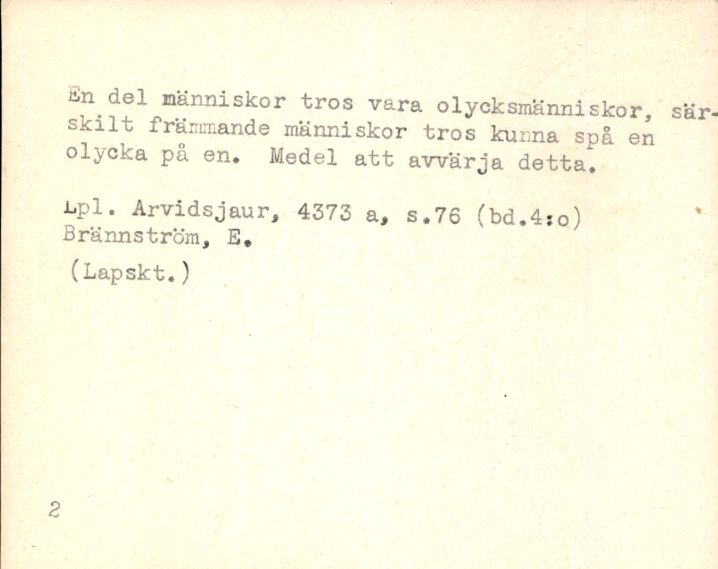 En del människor tros vara olycksmänniskor, särskilt främmande människor tros kunna spå en olycka på en. Medel att avvärja detta.

Lpl. Arvidsjaur, 4373 a, s.76 (bd.4:o)
Brännström, E.
(Lapskt.)

2